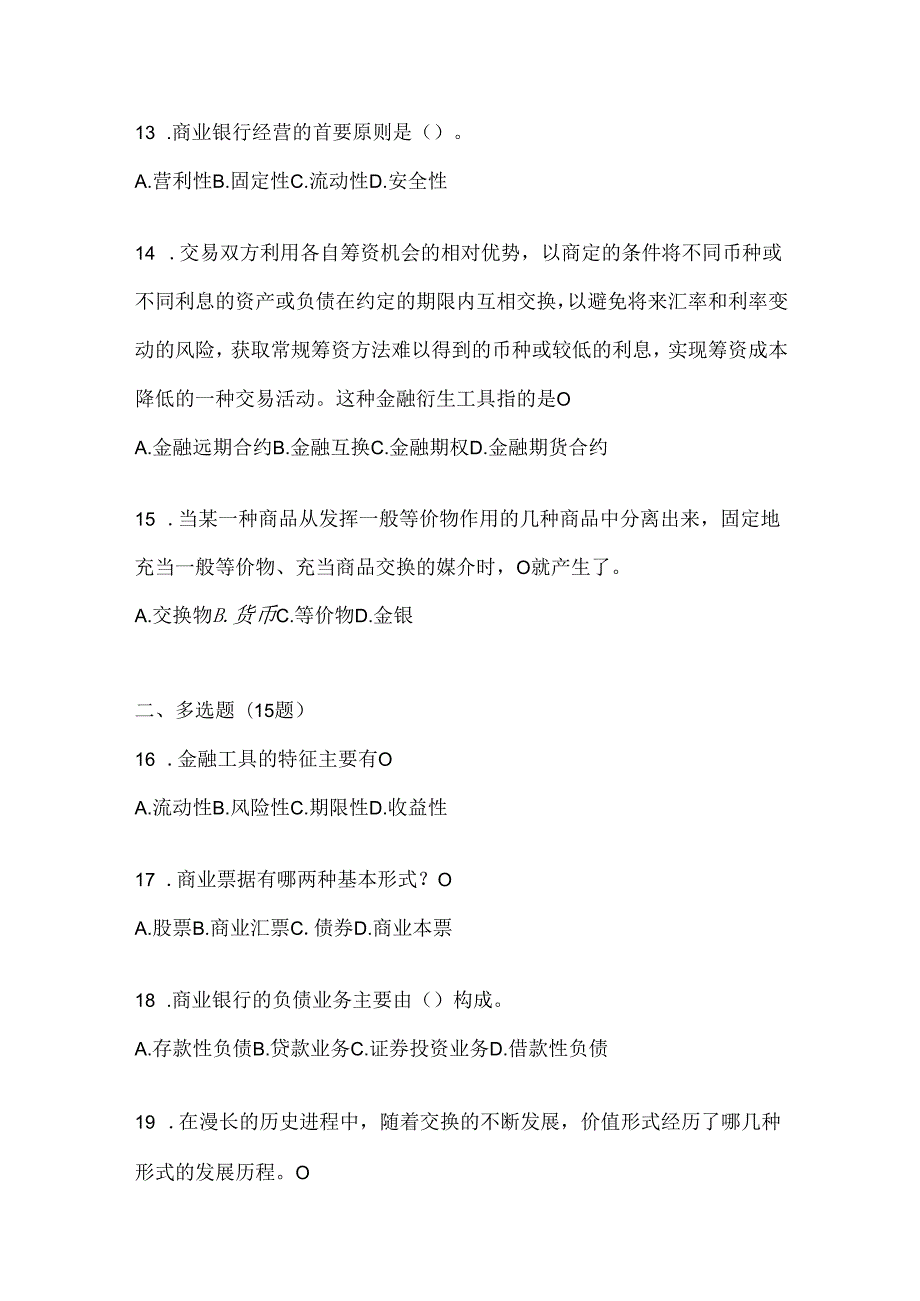 13 .商业银行经营的首要原则是（）。

A.营利性B.固定性C.流动性D.安全性

14 .交易双方利用各自筹资机会的相对优势，以商定的条件将不同币种或不同利息的资产或负债在约定的期限内互相交换，以避免将来汇率和利率变动的风险，获取常规筹资方法难以得到的币种或较低的利息，实现筹资成本降低的一种交易活动。这种金融衍生工具指的是O

A.金融远期合约B.金融互换C.金融期权D.金融期货合约

15 .当某一种商品从发挥一般等价物作用的几种商品中分离出来，固定地充当一般等价物、充当商品交换的媒介时，O就产生了。

A.交换物B.货币C.等价物D.金银

二、多选题（15题）

16 .金融工具的特征主要有O

A.流动性B.风险性C.期限性D.收益性

17 .商业票据有哪两种基本形式？O

A.股票B.商业汇票C. 债券D.商业本票

18 .商业银行的负债业务主要由（）构成。

A.存款性负债B.贷款业务C.证券投资业务D.借款性负债

19 .在漫长的历史进程中，随着交换的不断发展，价值形式经历了哪几种形式的发展历程。O